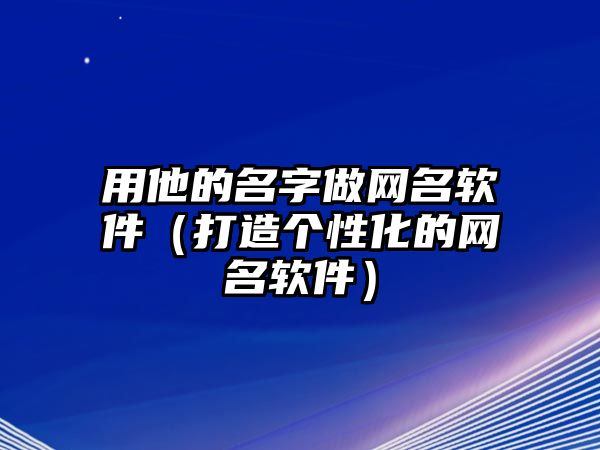 用他的名字做网名软件（打造个性化的网名软件）